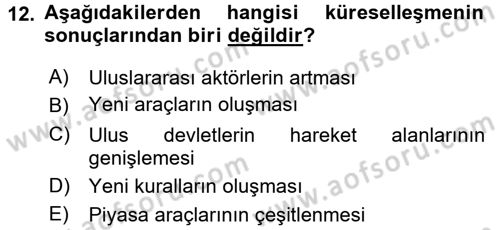 12. Aşağıdakilerden hangisi küreselleşmenin sonuçlarından biri değildir?

A) Uluslararası aktörlerin artması
B) Yeni araçların oluşması
C) Ulus devletlerin hareket alanlarının genişlemesi
D) Yeni kuralların oluşması
E) Piyasa araçlarının çeşitlenmesi

www.aofsoru.com
www.aofsoru.com
www.aofsoru.com
www.aofsoru.com